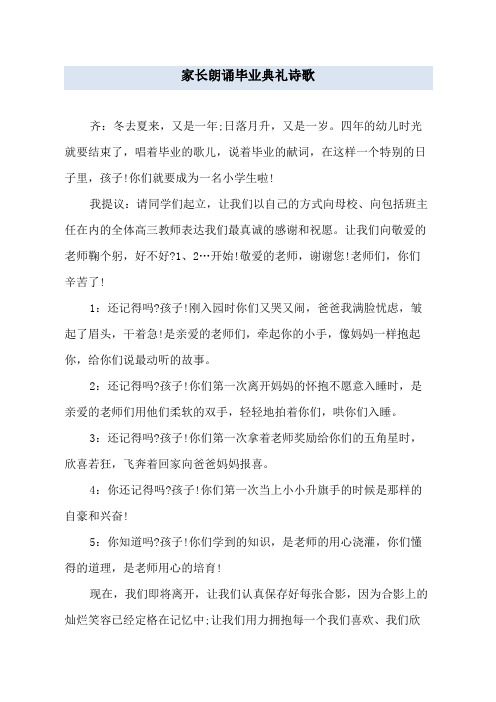 家长朗诵毕业典礼诗歌

齐：冬去夏来，又是一年;日落月升，又是一岁。四年的幼儿时光就要结束了，唱着毕业的歌儿，说着毕业的献词，在这样一个特别的日子里，孩子!你们就要成为一名小学生啦!

我提议：请同学们起立，让我们以自己的方式向母校、向包括班主任在内的全体高三教师表达我们最真诚的感谢和祝愿。让我们向敬爱的老师鞠个躬，好不好?1、2…开始!敬爱的老师，谢谢您!老师们，你们辛苦了!

1：还记得吗?孩子!刚入园时你们又哭又闹，爸爸我满脸忧虑，皱起了眉头，干着急!是亲爱的老师们，牵起你的小手，像妈妈一样抱起你，给你们说最动听的故事。

2：还记得吗?孩子!你们第一次离开妈妈的怀抱不愿意入睡时，是亲爱的老师们用他们柔软的双手，轻轻地拍着你们，哄你们入睡。

3：还记得吗?孩子!你们第一次拿着老师奖励给你们的五角星时，欣喜若狂，飞奔着回家向爸爸妈妈报喜。

4：你还记得吗?孩子!你们第一次当上小小升旗手的时候是那样的自豪和兴奋!

5：你知道吗?孩子!你们学到的知识，是老师的用心浇灌，你们懂得的道理，是老师用心的培育!

现在，我们即将离开，让我们认真保存好每张合影，因为合影上的灿烂笑容已经定格在记忆中;让我们用力拥抱每一个我们喜欢、我们欣